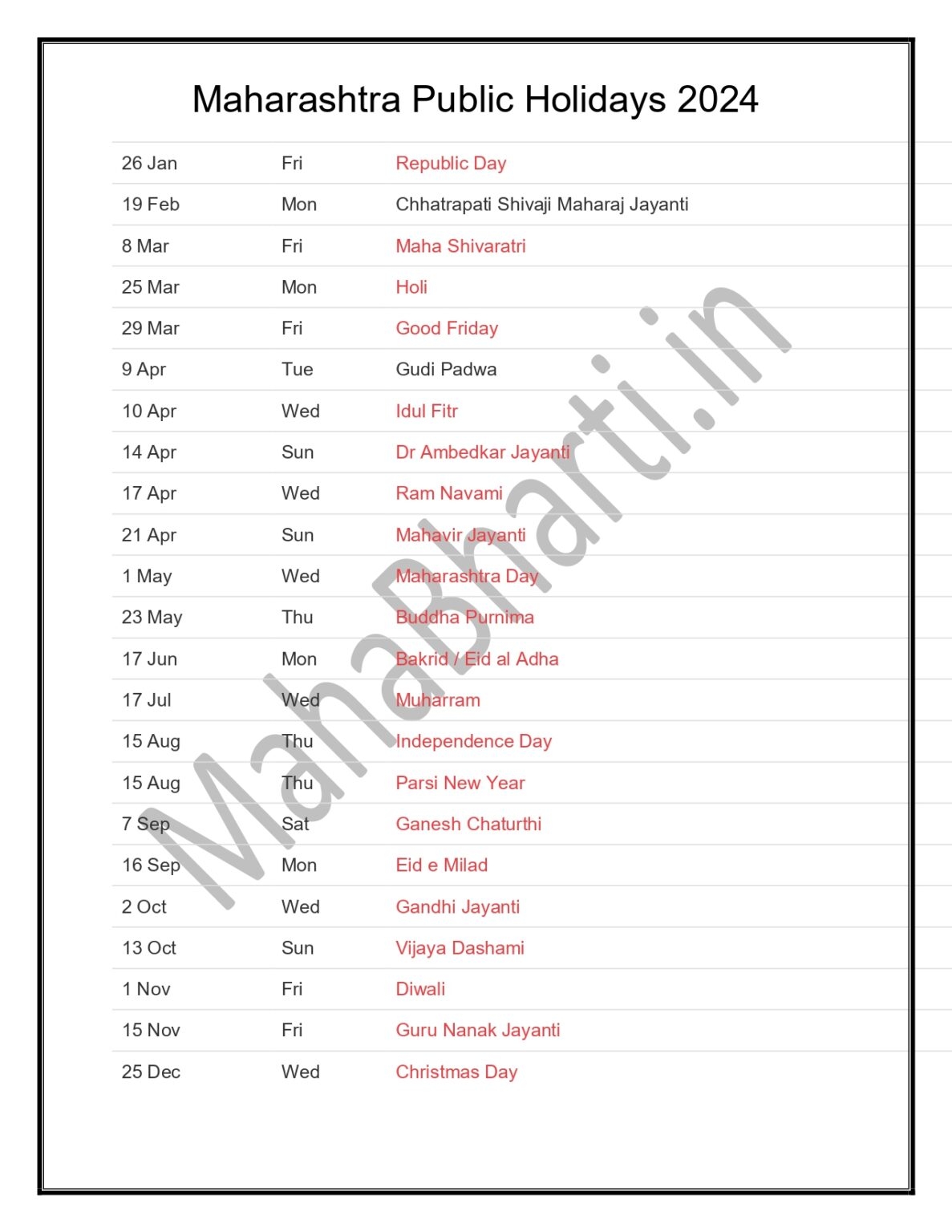 Maharashtra Public Holidays 2024

| | | |
|---|---|---|
| 26 Jan | Fri | Republic Day |
| 19 Feb | Mon | Chhatrapati Shivaji Maharaj Jayanti |
| 8 Mar | Fri | Maha Shivaratri |
| 25 Mar | Mon | Holi |
| 29 Mar | Fri | Good Friday |
| 9 Apr | Tue | Gudi Padwa |
| 10 Apr | Wed | Idul Fitr |
| 14 Apr | Sun | Dr Ambedkar Jayanti |
| 17 Apr | Wed | Ram Navami |
| 21 Apr | Sun | Mahavir Jayanti |
| 1 May | Wed | Maharashtra Day |
| 23 May | Thu | Buddha Purnima |
| 17 Jun | Mon | Bakrid / Eid al Adha |
| 17 Jul | Wed | Muharram |
| 15 Aug | Thu | Independence Day |
| 15 Aug | Thu | Parsi New Year |
| 7 Sep | Sat | Ganesh Chaturthi |
| 16 Sep | Mon | Eid e Milad |
| 2 Oct | Wed | Gandhi Jayanti |
| 13 Oct | Sun | Vijaya Dashami |
| 1 Nov | Fri | Diwali |
| 15 Nov | Fri | Guru Nanak Jayanti |
| 25 Dec | Wed | Christmas Day |

MahaBharti.in